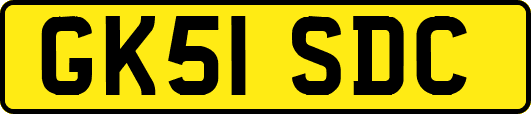 GK51 SDC